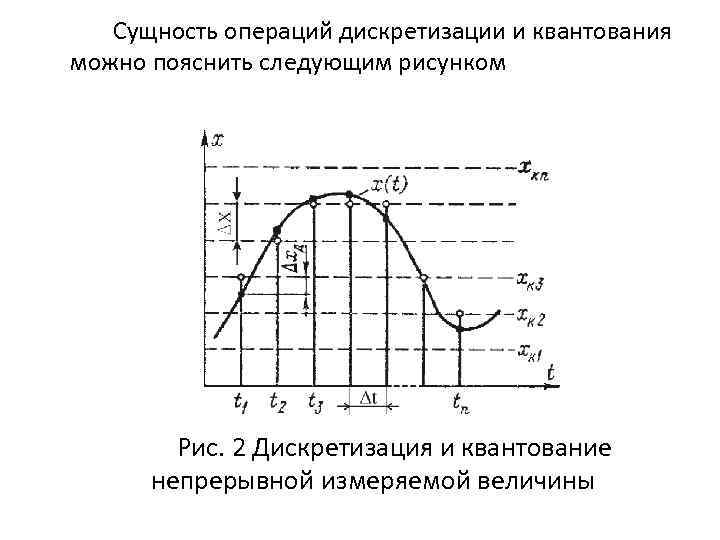 Сущность операций дискретизации и квантования можно пояснить следующим рисунком

$x$

$x_{кn}$

$x(t)$

$\Delta X$

$\Delta x_д$

$x_{к3}$

$x_{к2}$

$x_{к1}$

$t$

$t_1$ $t_2$ $t_3$ $\Delta t$ $t_n$

Рис. 2 Дискретизация и квантование непрерывной измеряемой величины